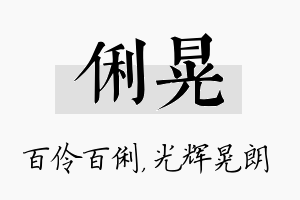 俐晃

百伶百俐，光辉晃朗